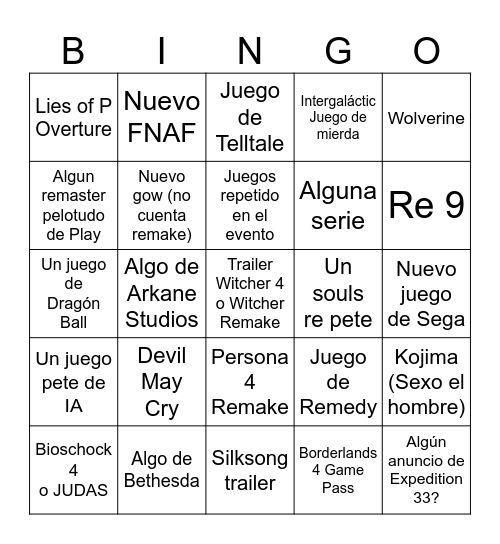 | B | I | N | G | O |
|---|---|---|---|---|
| Lies of P Overture | Nuevo FNAF | Juego de Telltale | Intergaláctic Juego de mierda | Wolverine |
| Algun remaster pelotudo de Play | Nuevo gow (no cuenta remake) | Juegos repetido en el evento | Alguna serie | Re 9 |
| Un juego de Dragón Ball | Algo de Arkane Studios | Trailer Witcher 4 o Witcher Remake | Un souls re pete | Nuevo juego de Sega |
| Un juego pete de IA | Devil May Cry | Persona 4 Remake | Juego de Remedy | Kojima (Sexo el hombre) |
| Bioschock 4 o JUDAS | Algo de Bethesda | Silksong trailer | Borderlands 4 Game Pass | Algún anuncio de Expedition 33? |